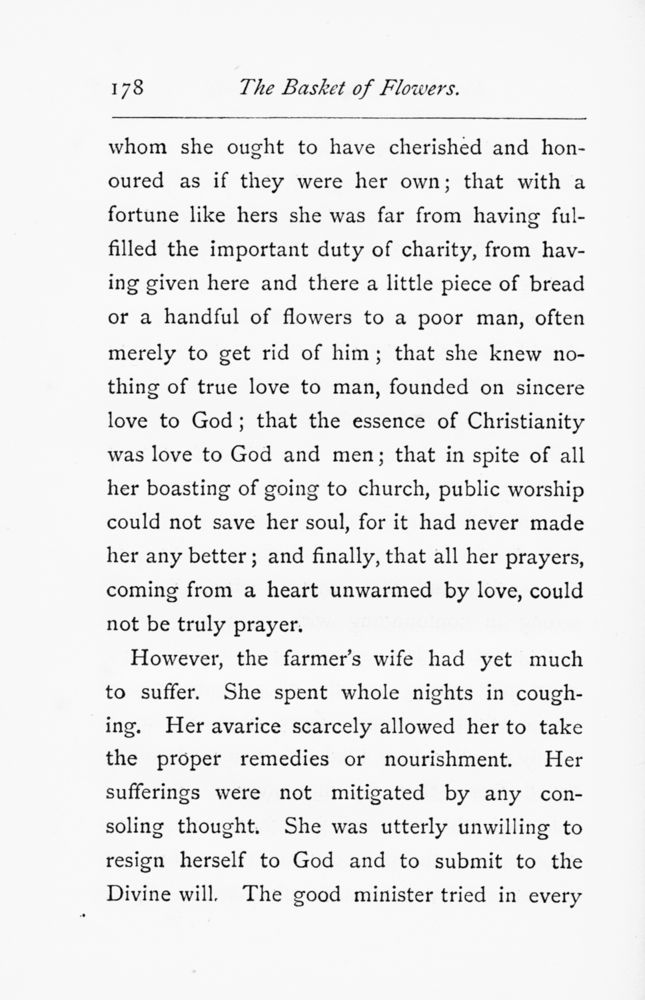 178 The Basket of Flowers.

whom she ought to have cherished and honoured as if they were her own; that with a fortune like hers she was far from having fulfilled the important duty of charity, from having given here and there a little piece of bread or a handful of flowers to a poor man, often merely to get rid of him; that she knew nothing of true love to man, founded on sincere love to God; that the essence of Christianity was love to God and men; that in spite of all her boasting of going to church, public worship could not save her soul, for it had never made her any better; and finally, that all her prayers, coming from a heart unwarmed by love, could not be truly prayer.

However, the farmer's wife had yet much to suffer. She spent whole nights in coughing. Her avarice scarcely allowed her to take the proper remedies or nourishment. Her sufferings were not mitigated by any consoling thought. She was utterly unwilling to resign herself to God and to submit to the Divine will. The good minister tried in every